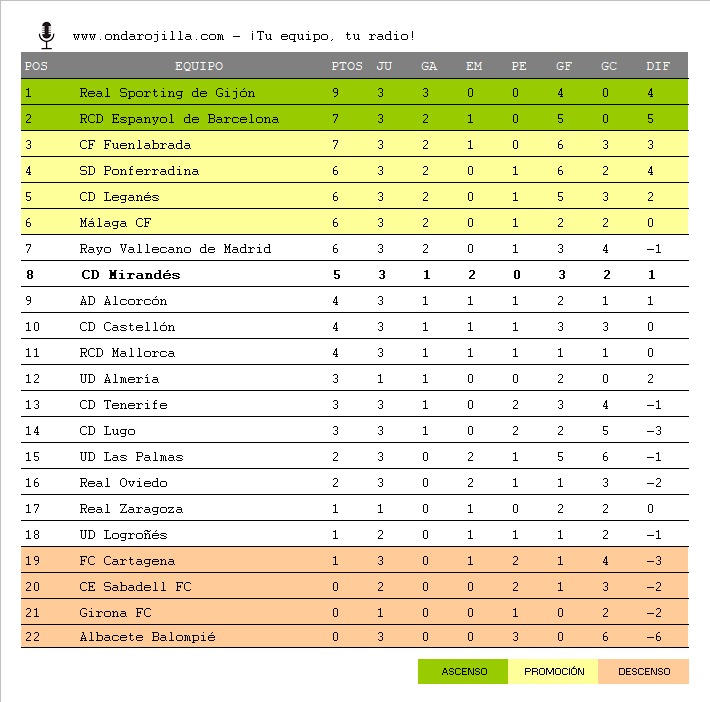 www.ondarojilla.com - ¡Tu equipo, tu radio!

| POS | EQUIPO | PTOS | JU | GA | EM | PE | GF | GC | DIF |
|---|---|---|---|---|---|---|---|---|---|
| 1 | Real Sporting de Gijón | 9 | 3 | 3 | 0 | 0 | 4 | 0 | 4 |
| 2 | RCD Espanyol de Barcelona | 7 | 3 | 2 | 1 | 0 | 5 | 0 | 5 |
| 3 | CF Fuenlabrada | 7 | 3 | 2 | 1 | 0 | 6 | 3 | 3 |
| 4 | SD Ponferradina | 6 | 3 | 2 | 0 | 1 | 6 | 2 | 4 |
| 5 | CD Leganés | 6 | 3 | 2 | 0 | 1 | 5 | 3 | 2 |
| 6 | Málaga CF | 6 | 3 | 2 | 0 | 1 | 2 | 2 | 0 |
| 7 | Rayo Vallecano de Madrid | 6 | 3 | 2 | 0 | 1 | 3 | 4 | -1 |
| 8 | CD Mirandés | 5 | 3 | 1 | 2 | 0 | 3 | 2 | 1 |
| 9 | AD Alcorcón | 4 | 3 | 1 | 1 | 1 | 2 | 1 | 1 |
| 10 | CD Castellón | 4 | 3 | 1 | 1 | 1 | 3 | 3 | 0 |
| 11 | RCD Mallorca | 4 | 3 | 1 | 1 | 1 | 1 | 1 | 0 |
| 12 | UD Almería | 3 | 1 | 1 | 0 | 0 | 2 | 0 | 2 |
| 13 | CD Tenerife | 3 | 3 | 1 | 0 | 2 | 3 | 4 | -1 |
| 14 | CD Lugo | 3 | 3 | 1 | 0 | 2 | 2 | 5 | -3 |
| 15 | UD Las Palmas | 2 | 3 | 0 | 2 | 1 | 5 | 6 | -1 |
| 16 | Real Oviedo | 2 | 3 | 0 | 2 | 1 | 1 | 3 | -2 |
| 17 | Real Zaragoza | 1 | 1 | 0 | 1 | 0 | 2 | 2 | 0 |
| 18 | UD Logroñés | 1 | 2 | 0 | 1 | 1 | 1 | 2 | -1 |
| 19 | FC Cartagena | 1 | 3 | 0 | 1 | 2 | 1 | 4 | -3 |
| 20 | CE Sabadell FC | 0 | 2 | 0 | 0 | 2 | 1 | 3 | -2 |
| 21 | Girona FC | 0 | 1 | 0 | 0 | 1 | 0 | 2 | -2 |
| 22 | Albacete Balompié | 0 | 3 | 0 | 0 | 3 | 0 | 6 | -6 |

ASCENSO PROMOCIÓN DESCENSO